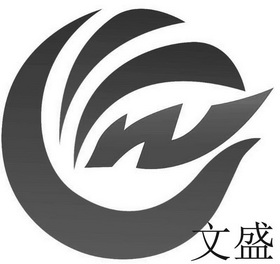 文盛